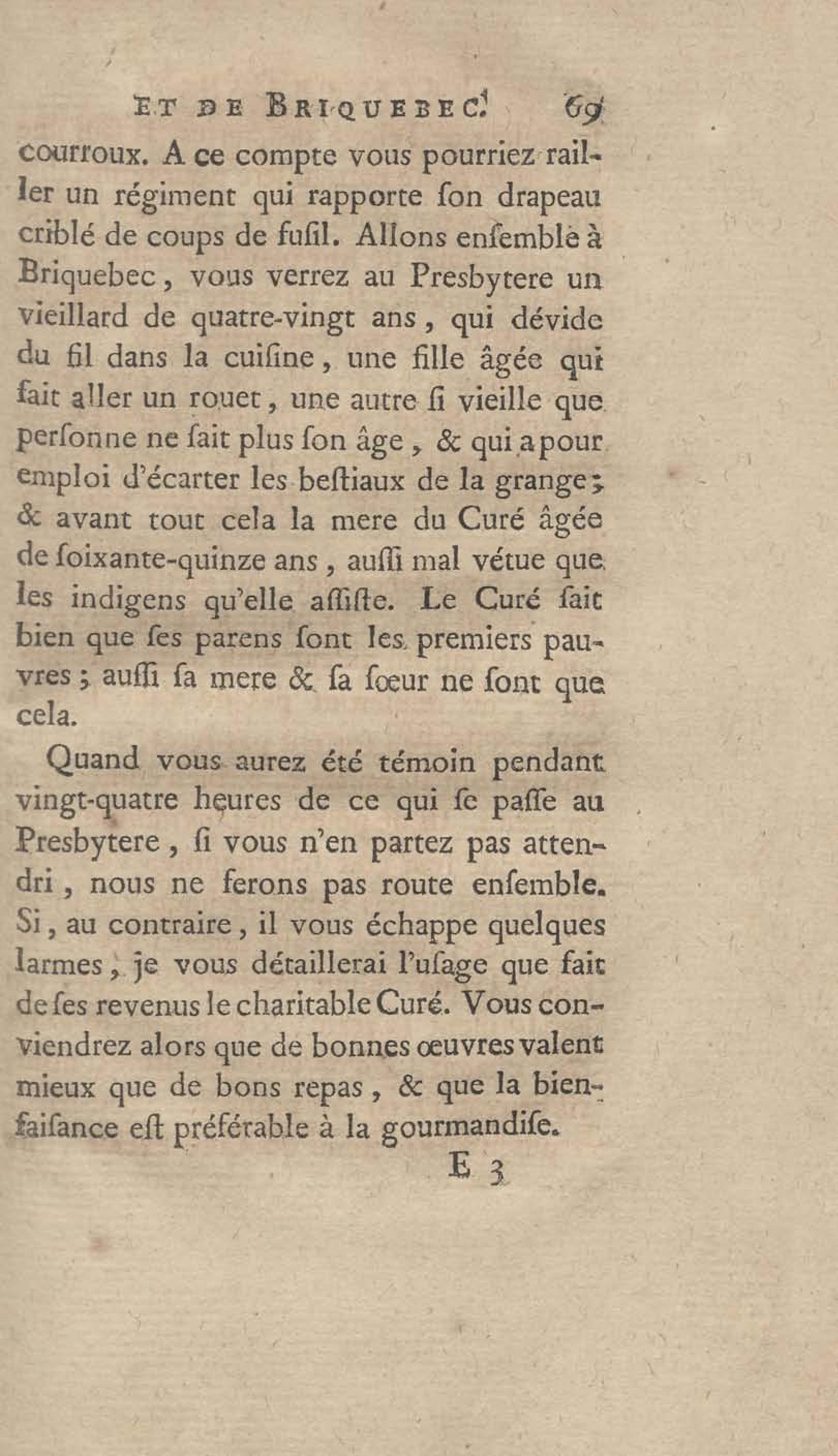 ET DE BRIQUEBEC. 69

courroux. A ce compte vous pourriez railler un régiment qui rapporte ſon drapeau criblé de coups de fuſil. Allons enſemble à Briquebec, vous verrez au Presbytere un vieillard de quatre-vingt ans, qui dévide du fil dans la cuiſine, une fille âgée qui fait aller un rouet, une autre ſi vieille que perſonne ne ſait plus ſon âge, & qui a pour emploi d'écarter les beſtiaux de la grange; & avant tout cela la mere du Curé âgée de ſoixante-quinze ans, auſſi mal vétue que les indigens qu'elle aſſiſte. Le Curé ſait bien que ſes parens ſont les premiers pauvres; auſſi ſa mere & ſa ſœur ne ſont que cela.

Quand vous aurez été témoin pendant vingt-quatre heures de ce qui ſe paſſe au Presbytere, ſi vous n'en partez pas attendri, nous ne ferons pas route enſemble. Si, au contraire, il vous échappe quelques larmes, je vous détaillerai l'uſage que fait de ſes revenus le charitable Curé. Vous conviendrez alors que de bonnes œuvres valent mieux que de bons repas, & que la bienfaiſance eſt préférable à la gourmandiſe.

E 3